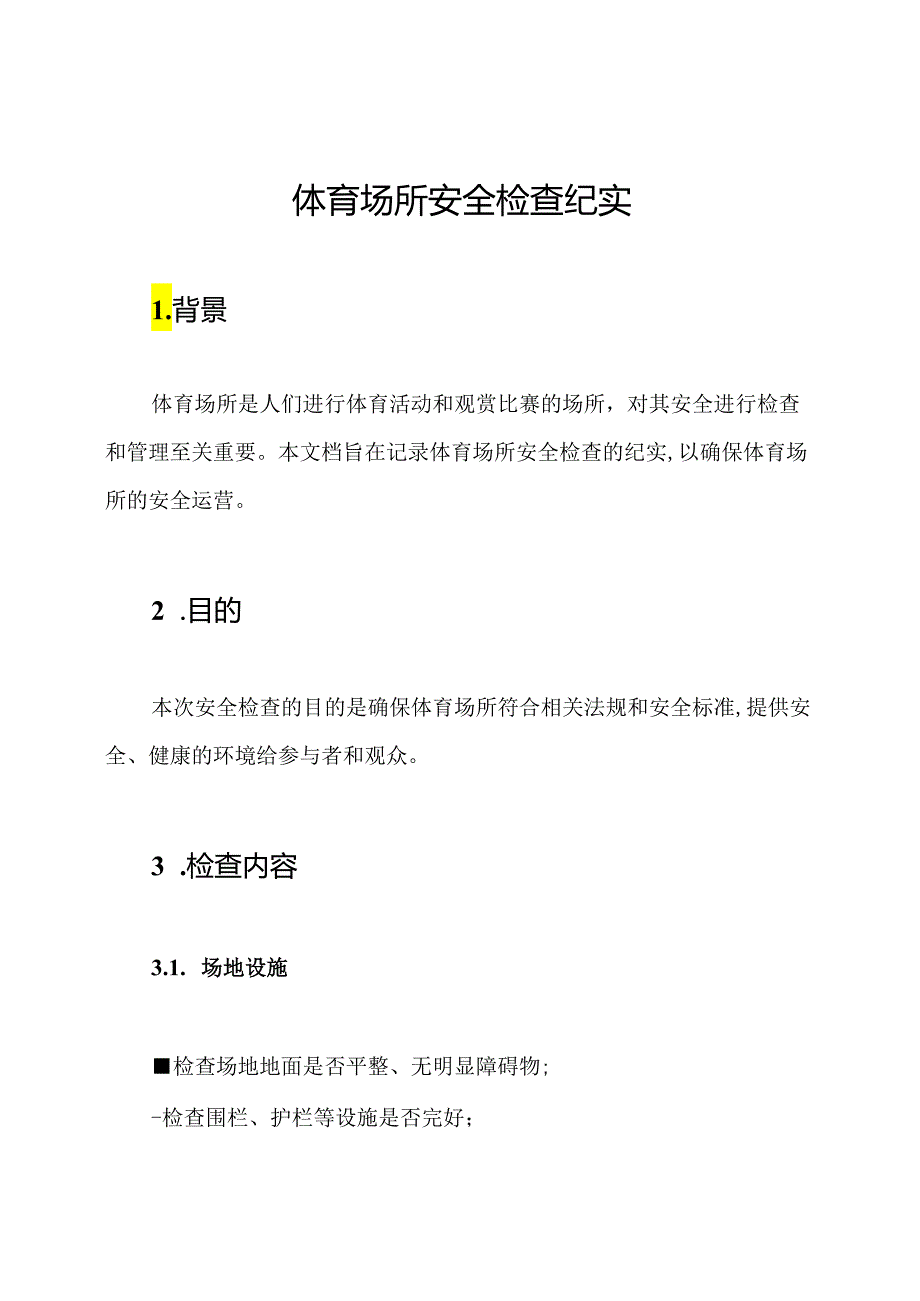 体育场所安全检查纪实

1.背景

体育场所是人们进行体育活动和观赏比赛的场所，对其安全进行检查和管理至关重要。本文档旨在记录体育场所安全检查的纪实，以确保体育场所的安全运营。

2 .目的

本次安全检查的目的是确保体育场所符合相关法规和安全标准，提供安全、健康的环境给参与者和观众。

3 .检查内容

3.1. 场地设施

■检查场地地面是否平整、无明显障碍物；

-检查围栏、护栏等设施是否完好；